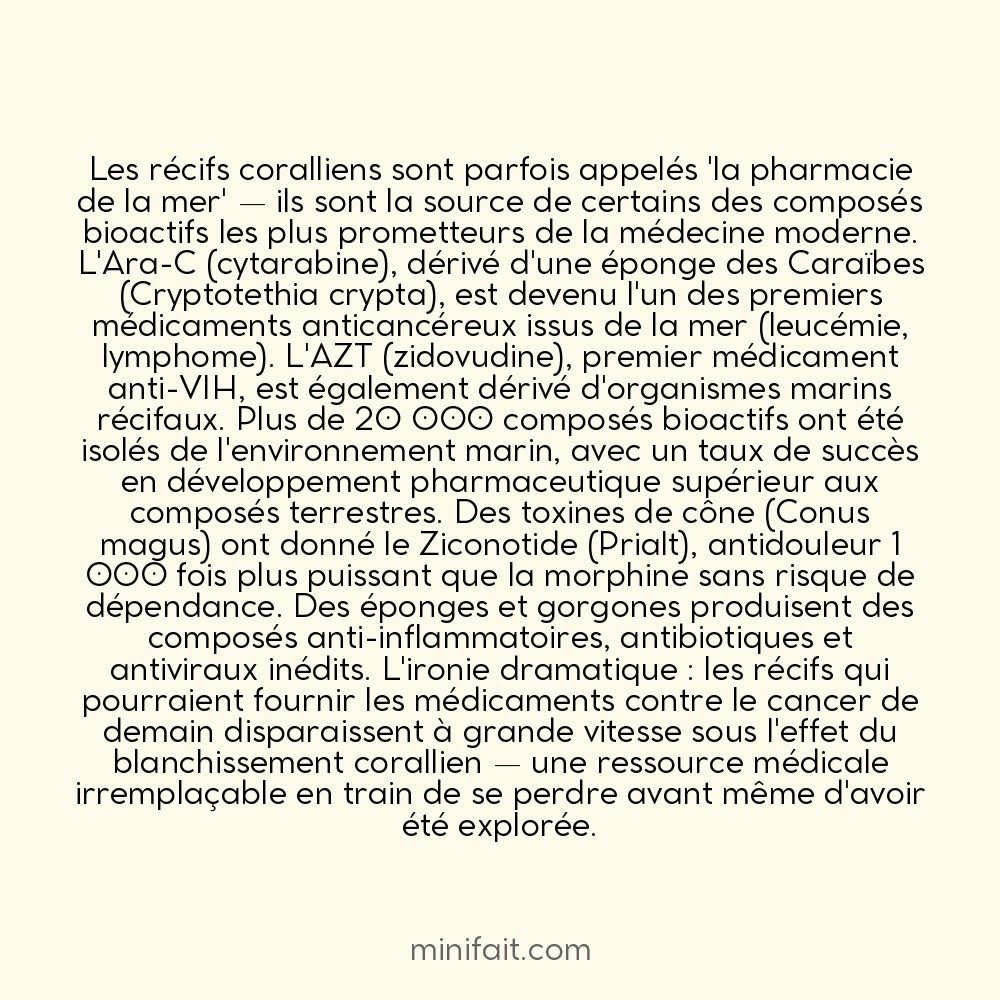 Les récifs coralliens sont parfois appelés 'la pharmacie de la mer' — ils sont la source de certains des composés bioactifs les plus prometteurs de la médecine moderne. L'Ara-C (cytarabine), dérivé d'une éponge des Caraïbes (Cryptotethia crypta), est devenu l'un des premiers médicaments anticancéreux issus de la mer (leucémie, lymphome). L'AZT (zidovudine), premier médicament anti-VIH, est également dérivé d'organismes marins récifaux. Plus de 20 000 composés bioactifs ont été isolés de l'environnement marin, avec un taux de succès en développement pharmaceutique supérieur aux composés terrestres. Des toxines de cône (Conus magus) ont donné le Ziconotide (Prialt), antidouleur 1 000 fois plus puissant que la morphine sans risque de dépendance. Des éponges et gorgones produisent des composés anti-inflammatoires, antibiotiques et antiviraux inédits. L'ironie dramatique : les récifs qui pourraient fournir les médicaments contre le cancer de demain disparaissent à grande vitesse sous l'effet du blanchissement corallien — une ressource médicale irremplaçable en train de se perdre avant même d'avoir été explorée.

minifait.com